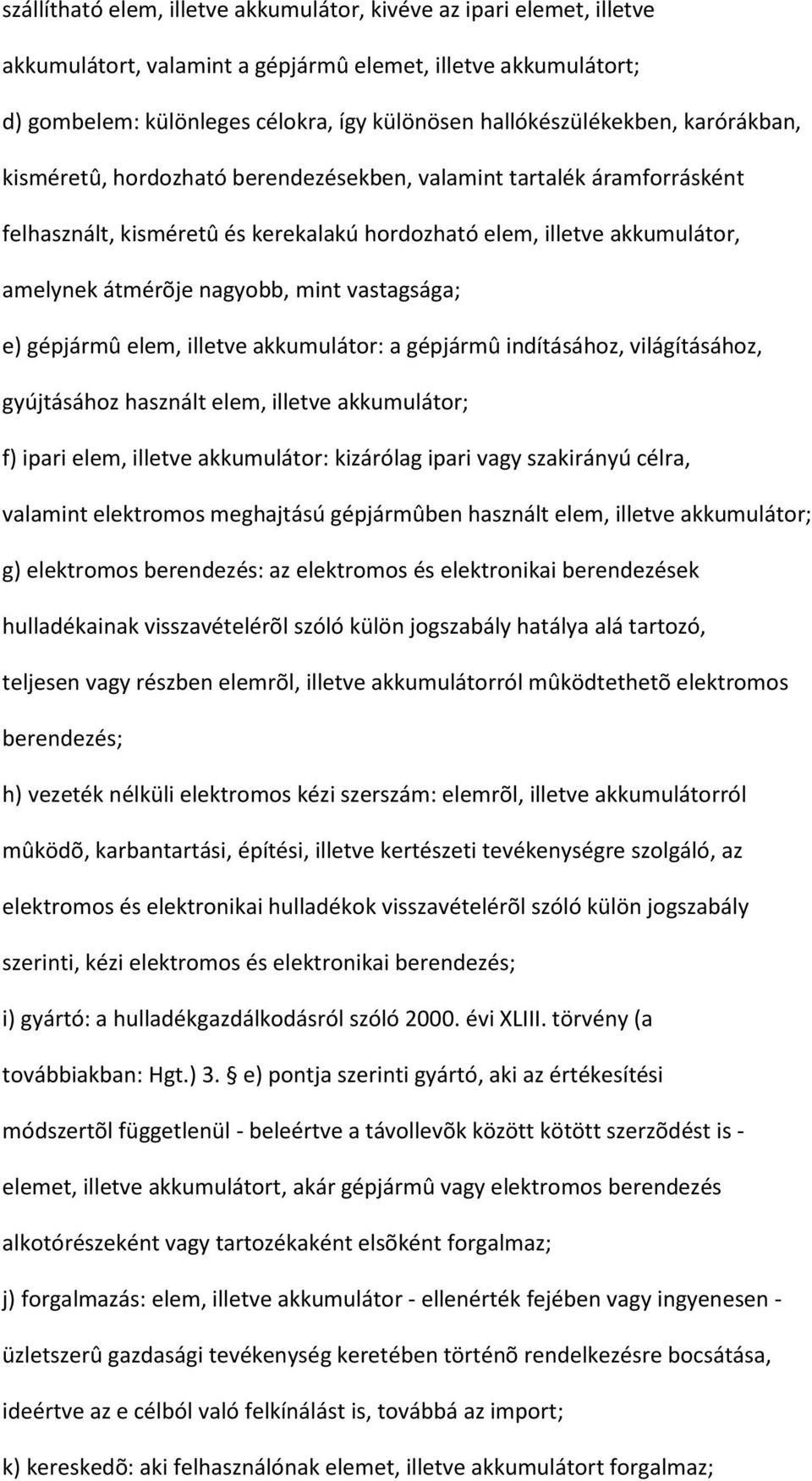 szállítható elem, illetve akkumulátor, kivéve az ipari elemet, illetve akkumulátort, valamint a gépjármû elemet, illetve akkumulátort;

d) gombelem: különleges célokra, így különösen hallókészülékekben, karórákban, kisméretû, hordozható berendezésekben, valamint tartalék áramforrásként felhasznált, kisméretû és kerekalakú hordozható elem, illetve akkumulátor, amelynek átmérõje nagyobb, mint vastagsága;

e) gépjármû elem, illetve akkumulátor: a gépjármû indításához, világításához, gyújtásához használt elem, illetve akkumulátor;

f) ipari elem, illetve akkumulátor: kizárólag ipari vagy szakirányú célra, valamint elektromos meghajtású gépjármûben használt elem, illetve akkumulátor;

g) elektromos berendezés: az elektromos és elektronikai berendezések hulladékainak visszavételérõl szóló külön jogszabály hatálya alá tartozó, teljesen vagy részben elemrõl, illetve akkumulátorról mûködtethetõ elektromos berendezés;

h) vezeték nélküli elektromos kézi szerszám: elemrõl, illetve akkumulátorról mûködõ, karbantartási, építési, illetve kertészeti tevékenységre szolgáló, az elektromos és elektronikai hulladékok visszavételérõl szóló külön jogszabály szerinti, kézi elektromos és elektronikai berendezés;

i) gyártó: a hulladékgazdálkodásról szóló 2000. évi XLIII. törvény (a továbbiakban: Hgt.) 3. § e) pontja szerinti gyártó, aki az értékesítési módszertõl függetlenül - beleértve a távollevõk között kötött szerzõdést is - elemet, illetve akkumulátort, akár gépjármû vagy elektromos berendezés alkotórészeként vagy tartozékaként elsõként forgalmaz;

j) forgalmazás: elem, illetve akkumulátor - ellenérték fejében vagy ingyenesen - üzletszerû gazdasági tevékenység keretében történõ rendelkezésre bocsátása, ideértve az e célból való felkínálást is, továbbá az import;

k) kereskedõ: aki felhasználónak elemet, illetve akkumulátort forgalmaz;